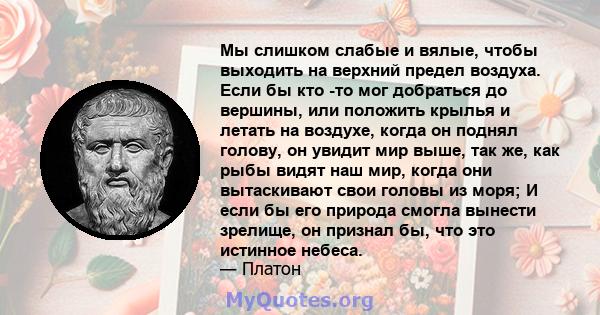 Мы слишком слабые и вялые, чтобы выходить на верхний предел воздуха. Если бы кто -то мог добраться до вершины, или положить крылья и летать на воздухе, когда он поднял голову, он увидит мир выше, так же, как рыбы видят наш мир, когда они вытаскивают свои головы из моря; И если бы его природа смогла вынести зрелище, он признал бы, что это истинное небеса.
— Платон

MyQuotes.org